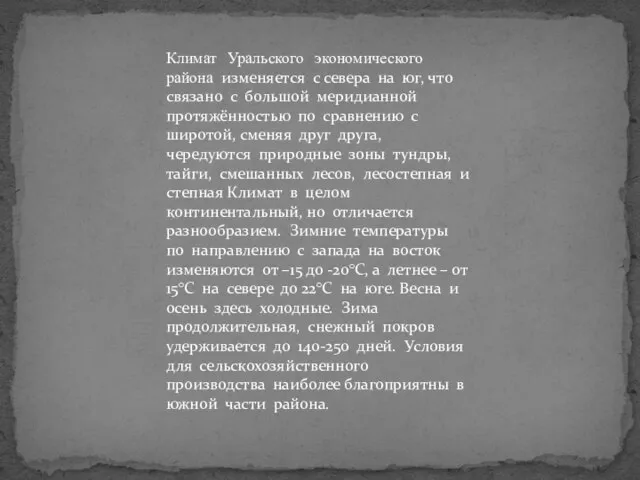 Климат Уральского экономического района изменяется с севера на юг, что связано с большой меридианной протяжённостью по сравнению с широтой, сменяя друг друга, чередуются природные зоны тундры, тайги, смешанных лесов, лесостепная и степная Климат в целом континентальный, но отличается разнообразием. Зимние температуры по направлению с запада на восток изменяются от –15 до -20°С, а летнее – от 15°С на севере до 22°С на юге. Весна и осень здесь холодные. Зима продолжительная, снежный покров удерживается до 140-250 дней. Условия для сельскохозяйственного производства наиболее благоприятны в южной части района.